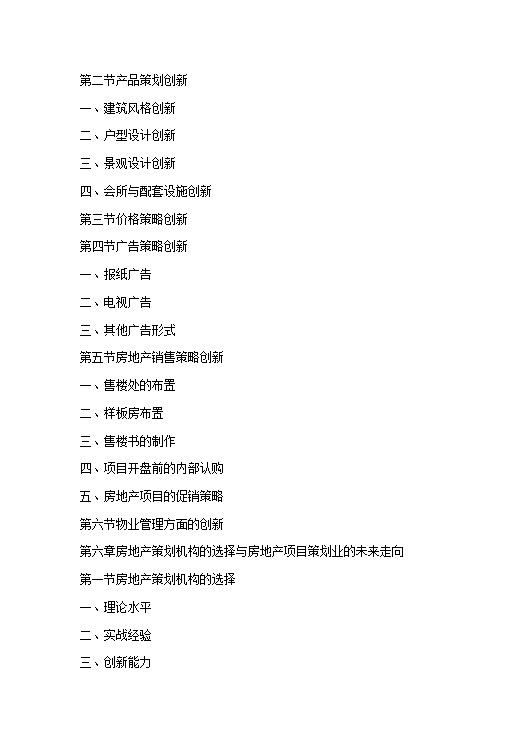 第二节产品策划创新

一、建筑风格创新

二、户型设计创新

三、景观设计创新

四、会所与配套设施创新

第三节价格策略创新

第四节广告策略创新

一、报纸广告

二、电视广告

三、其他广告形式

第五节房地产销售策略创新

一、售楼处的布置

二、样板房布置

三、售楼书的制作

四、项目开盘前的内部认购

五、房地产项目的促销策略

第六节物业管理方面的创新

第六章房地产策划机构的选择与房地产项目策划业的未来走向

第一节房地产策划机构的选择

一、理论水平

二、实战经验

三、创新能力